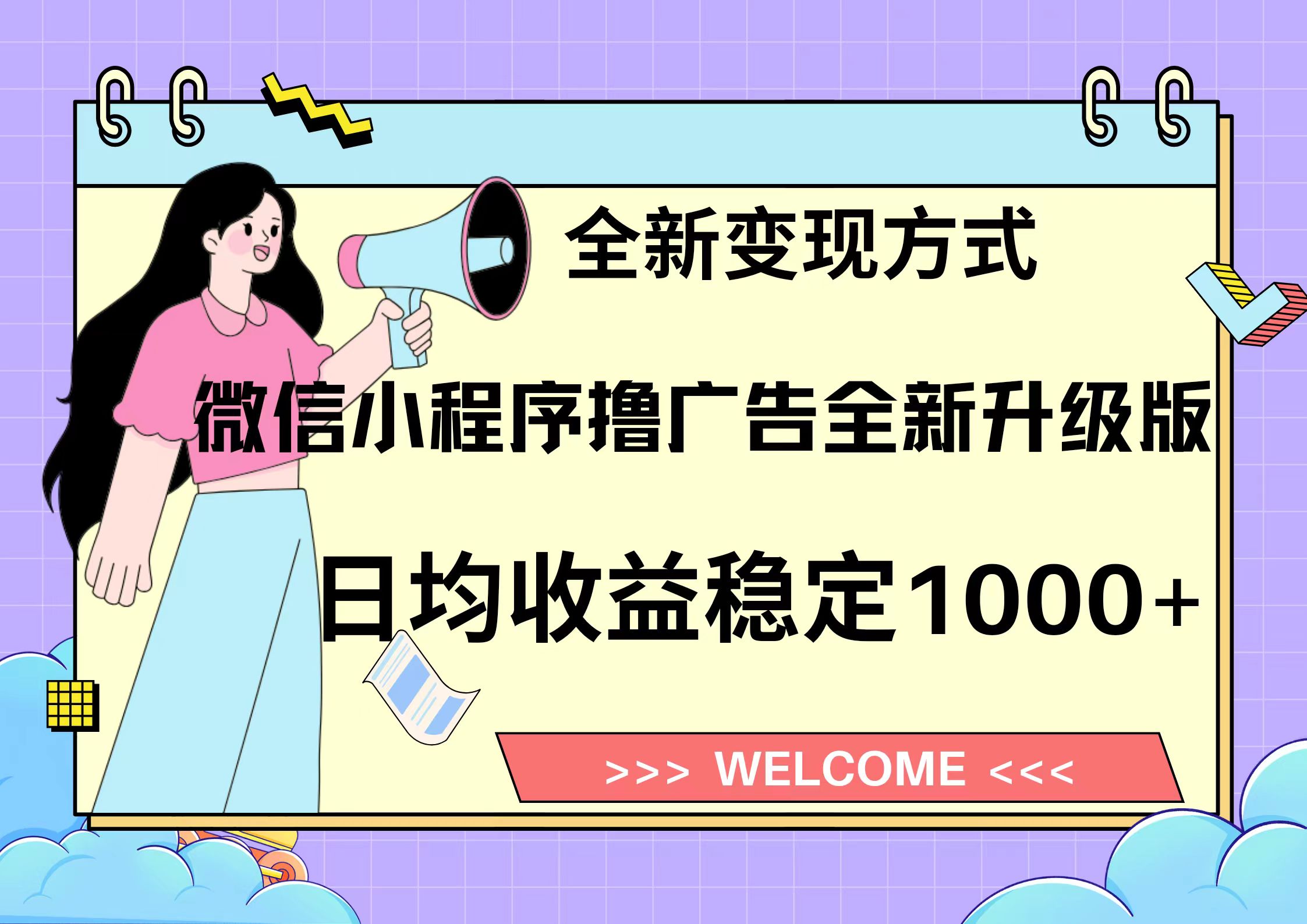 全新变现方式

微信小程序撸广告全新升级版

日均收益稳定1000+

>>> WELCOME <<<